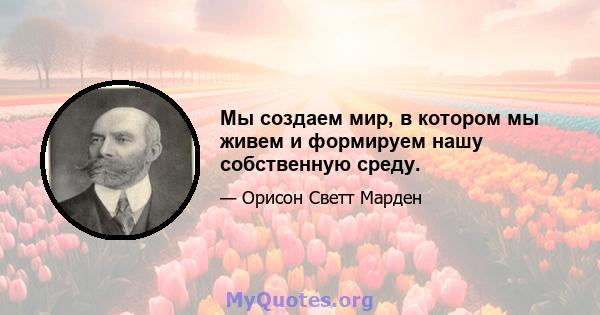 Мы создаем мир, в котором мы живем и формируем нашу собственную среду.

— Орисон Светт Марден

MyQuotes.org